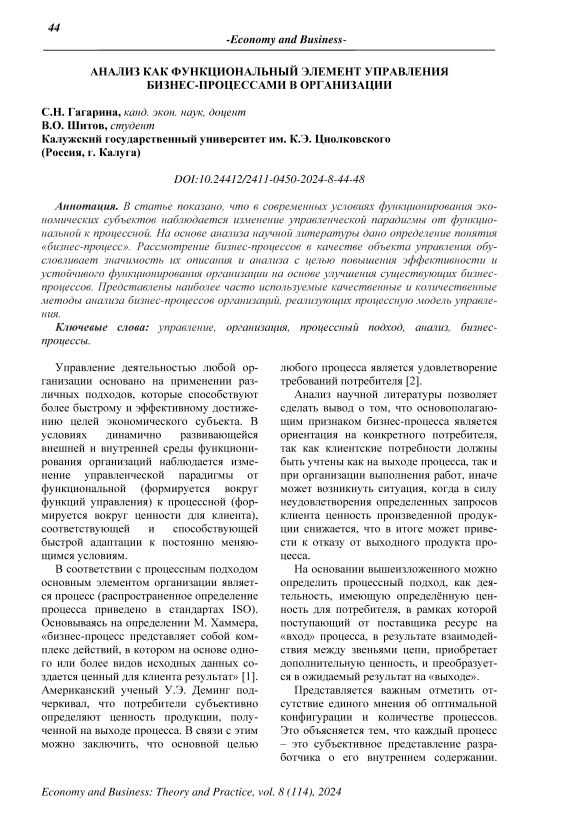 44

-Economy and Business-

АНАЛИЗ КАК ФУНКЦИОНАЛЬНЫЙ ЭЛЕМЕНТ УПРАВЛЕНИЯ БИЗНЕС-ПРОЦЕССАМИ В ОРГАНИЗАЦИИ

С.Н. Гагарина, канд. экон. наук, доцент
В.О. Шитов, студент
Калужский государственный университет им. К.Э. Циолковского
(Россия, г. Калуга)

DOI:10.24412/2411-0450-2024-8-44-48

Аннотация. В статье показано, что в современных условиях функционирования экономических субъектов наблюдается изменение управленческой парадигмы от функциональной к процессной. На основе анализа научной литературы дано определение понятия «бизнес-процесс». Рассмотрение бизнес-процессов в качестве объекта управления обусловливает значимость их описания и анализа с целью повышения эффективности и устойчивого функционирования организации на основе улучшения существующих бизнес-процессов. Представлены наиболее часто используемые качественные и количественные методы анализа бизнес-процессов организаций, реализующих процессную модель управления.

Ключевые слова: управление, организация, процессный подход, анализ, бизнес-процессы.

Управление деятельностью любой организации основано на применении различных подходов, которые способствуют более быстрому и эффективному достижению целей экономического субъекта. В условиях динамично развивающейся внешней и внутренней среды функционирования организаций наблюдается изменение управленческой парадигмы от функциональной (формируется вокруг функций управления) к процессной (формируется вокруг ценности для клиента), соответствующей и способствующей быстрой адаптации к постоянно меняющимся условиям.

В соответствии с процессным подходом основным элементом организации является процесс (распространенное определение процесса приведено в стандартах ISO). Основываясь на определении М. Хаммера, «бизнес-процесс представляет собой комплекс действий, в котором на основе одного или более видов исходных данных создается ценный для клиента результат» [1]. Американский ученый У.Э. Деминг подчеркивал, что потребители субъективно определяют ценность продукции, полученной на выходе процесса. В связи с этим можно заключить, что основной целью любого процесса является удовлетворение требований потребителя [2].

Анализ научной литературы позволяет сделать вывод о том, что основополагающим признаком бизнес-процесса является ориентация на конкретного потребителя, так как клиентские потребности должны быть учтены как на выходе процесса, так и при организации выполнения работ, иначе может возникнуть ситуация, когда в силу неудовлетворения определенных запросов клиента ценность произведенной продукции снижается, что в итоге может привести к отказу от выходного продукта процесса.

На основании вышеизложенного можно определить процессный подход, как деятельность, имеющую определённую ценность для потребителя, в рамках которой поступающий от поставщика ресурс на «вход» процесса, в результате взаимодействия между звеньями цепи, приобретает дополнительную ценность, и преобразуется в ожидаемый результат на «выходе».

Представляется важным отметить отсутствие единого мнения об оптимальной конфигурации и количестве процессов. Это объясняется тем, что каждый процесс – это субъективное представление разработчика о его внутреннем содержании.

Economy and Business: Theory and Practice, vol. 8 (114), 2024